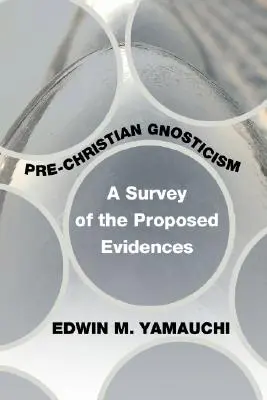 PRE-CHRISTIAN GNOSTICISM

A Survey of the Proposed Evidences

EDWIN M. YAMAUCHI